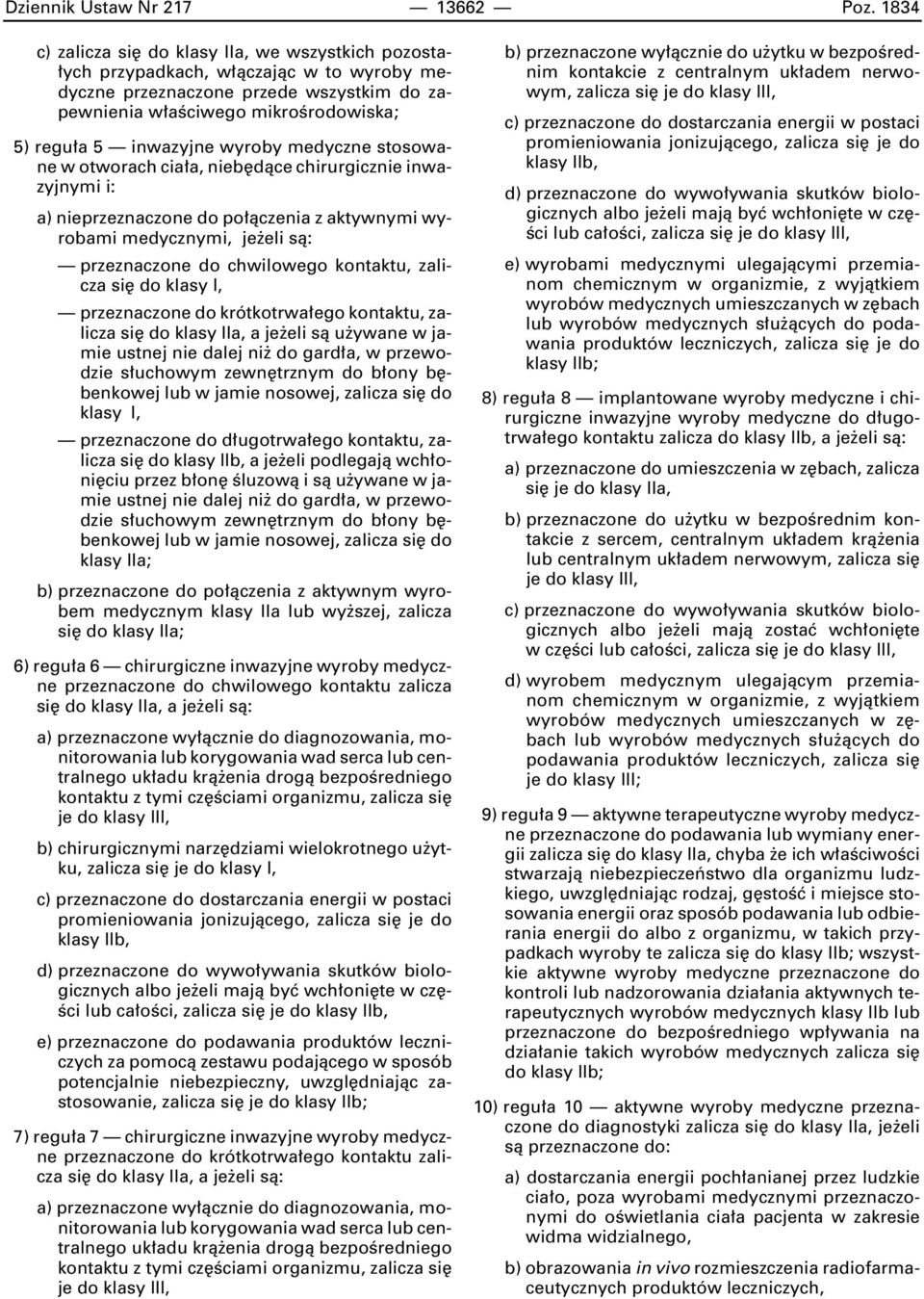 Dziennik Ustaw Nr 217 — 13662 — Poz. 1834

c) zalicza się do klasy IIa, we wszystkich pozostałych przypadkach, włączając w to wyroby medyczne przeznaczone przede wszystkim do zapewnienia właściwego mikrośrodowiska;

5) reguła 5 — inwazyjne wyroby medyczne stosowane w otworach ciała, niebędące chirurgicznie inwazyjnymi i:

a) nieprzeznaczone do połączenia z aktywnymi wyrobami medycznymi, jeżeli są:

— przeznaczone do chwilowego kontaktu, zalicza się do klasy I,

— przeznaczone do krótkotrwałego kontaktu, zalicza się do klasy IIa, a jeżeli są używane w jamie ustnej nie dalej niż do gardła, w przewodzie słuchowym zewnętrznym do błony bębenkowej lub w jamie nosowej, zalicza się do klasy I,

— przeznaczone do długotrwałego kontaktu, zalicza się do klasy IIb, a jeżeli podlegają wchłonięciu przez błonę śluzową i są używane w jamie ustnej nie dalej niż do gardła, w przewodzie słuchowym zewnętrznym do błony bębenkowej lub w jamie nosowej, zalicza się do klasy IIa;

b) przeznaczone do połączenia z aktywnym wyrobem medycznym klasy IIa lub wyższej, zalicza się do klasy IIa;

6) reguła 6 — chirurgiczne inwazyjne wyroby medyczne przeznaczone do chwilowego kontaktu zalicza się do klasy IIa, a jeżeli są:

a) przeznaczone wyłącznie do diagnozowania, monitorowania lub korygowania wad serca lub centralnego układu krążenia drogą bezpośredniego kontaktu z tymi częściami organizmu, zalicza się je do klasy III,

b) chirurgicznymi narzędziami wielokrotnego użytku, zalicza się je do klasy I,

c) przeznaczone do dostarczania energii w postaci promieniowania jonizującego, zalicza się je do klasy IIb,

d) przeznaczone do wywoływania skutków biologicznych albo jeżeli mają być wchłonięte w części lub całości, zalicza się je do klasy IIb,

e) przeznaczone do podawania produktów leczniczych za pomocą zestawu podającego w sposób potencjalnie niebezpieczny, uwzględniając zastosowanie, zalicza się je do klasy IIb;

7) reguła 7 — chirurgiczne inwazyjne wyroby medyczne przeznaczone do krótkotrwałego kontaktu zalicza się do klasy IIa, a jeżeli są:

a) przeznaczone wyłącznie do diagnozowania, monitorowania lub korygowania wad serca lub centralnego układu krążenia drogą bezpośredniego kontaktu z tymi częściami organizmu, zalicza się je do klasy III,

b) przeznaczone wyłącznie do użytku w bezpośrednim kontakcie z centralnym układem nerwowym, zalicza się je do klasy III,

c) przeznaczone do dostarczania energii w postaci promieniowania jonizującego, zalicza się je do klasy IIb,

d) przeznaczone do wywoływania skutków biologicznych albo jeżeli mają być wchłonięte w części lub całości, zalicza się je do klasy III,

e) wyrobami medycznymi ulegającymi przemianom chemicznym w organizmie, z wyjątkiem wyrobów medycznych umieszczanych w zębach lub wyrobów medycznych służących do podawania produktów leczniczych, zalicza się je do klasy IIb;

8) reguła 8 — implantowane wyroby medyczne i chirurgiczne inwazyjne wyroby medyczne do długotrwałego kontaktu zalicza do klasy IIb, a jeżeli są:

a) przeznaczone do umieszczenia w zębach, zalicza się je do klasy IIa,

b) przeznaczone do użytku w bezpośrednim kontakcie z sercem, centralnym układem krążenia lub centralnym układem nerwowym, zalicza się je do klasy III,

c) przeznaczone do wywoływania skutków biologicznych albo jeżeli mają zostać wchłonięte w części lub całości, zalicza się je do klasy III,

d) wyrobem medycznym ulegającym przemianom chemicznym w organizmie, z wyjątkiem wyrobów medycznych umieszczanych w zębach lub wyrobów medycznych służących do podawania produktów leczniczych, zalicza się je do klasy III;

9) reguła 9 — aktywne terapeutyczne wyroby medyczne przeznaczone do podawania lub wymiany energii zalicza się do klasy IIa, chyba że ich właściwości stwarzają niebezpieczeństwo dla organizmu ludzkiego, uwzględniając rodzaj, gęstość i miejsce stosowania energii oraz sposób podawania lub odbierania energii do albo z organizmu, w takich przypadkach wyroby te zalicza się do klasy IIb; wszystkie aktywne wyroby medyczne przeznaczone do kontroli lub nadzorowania działania aktywnych terapeutycznych wyrobów medycznych klasy IIb lub przeznaczone do bezpośredniego wpływania na działanie takich wyrobów medycznych zalicza się do klasy IIb;

10) reguła 10 — aktywne wyroby medyczne przeznaczone do diagnostyki zalicza się do klasy IIa, jeżeli są przeznaczone do:

a) dostarczania energii pochłanianej przez ludzkie ciało, poza wyrobami medycznymi przeznaczonymi do oświetlania ciała pacjenta w zakresie widma widzialnego,

b) obrazowania in vivo rozmieszczenia radiofarmaceutycznych produktów leczniczych,